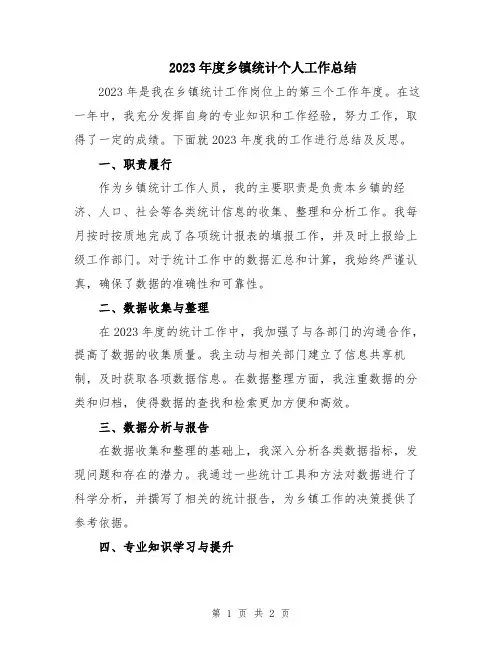 2023年度乡镇统计个人工作总结

2023年是我在乡镇统计工作岗位上的第三个工作年度。在这一年中，我充分发挥自身的专业知识和工作经验，努力工作，取得了一定的成绩。下面就2023年度我的工作进行总结及反思。

一、职责履行

作为乡镇统计工作人员，我的主要职责是负责本乡镇的经济、人口、社会等各类统计信息的收集、整理和分析工作。我每月按时按质地完成了各项统计报表的填报工作，并及时上报给上级工作部门。对于统计工作中的数据汇总和计算，我始终严谨认真，确保了数据的准确性和可靠性。

二、数据收集与整理

在2023年度的统计工作中，我加强了与各部门的沟通合作，提高了数据的收集质量。我主动与相关部门建立了信息共享机制，及时获取各项数据信息。在数据整理方面，我注重数据的分类和归档，使得数据的查找和检索更加方便和高效。

三、数据分析与报告

在数据收集和整理的基础上，我深入分析各类数据指标，发现问题和存在的潜力。我通过一些统计工具和方法对数据进行了科学分析，并撰写了相关的统计报告，为乡镇工作的决策提供了参考依据。

四、专业知识学习与提升

第 1 页 共 2 页